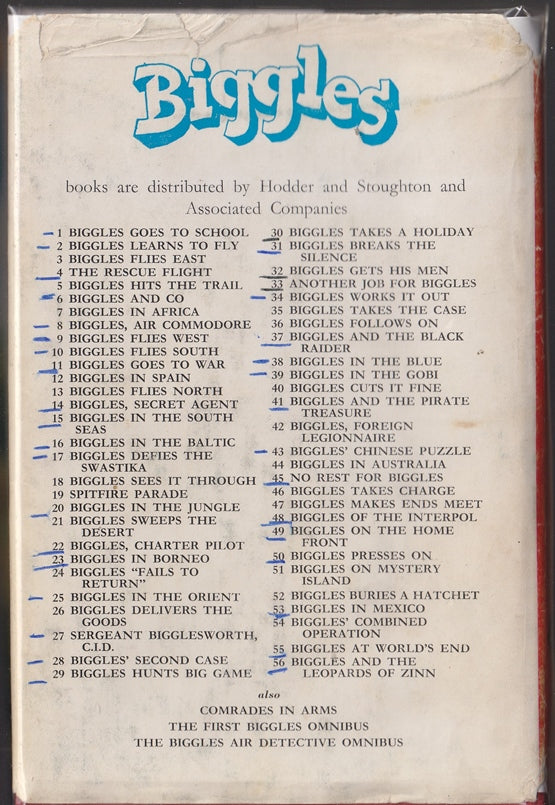 Biggles

books are distributed by Hodder and Stoughton and Associated Companies

1 BIGGLES GOES TO SCHOOL
2 BIGGLES LEARNS TO FLY
3 BIGGLES FLIES EAST
4 THE RESCUE FLIGHT
5 BIGGLES HITS THE TRAIL
6 BIGGLES AND CO
7 BIGGLES IN AFRICA
8 BIGGLES, AIR COMMODORE
9 BIGGLES FLIES WEST
10 BIGGLES FLIES SOUTH
11 BIGGLES GOES TO WAR
12 BIGGLES IN SPAIN
13 BIGGLES FLIES NORTH
14 BIGGLES, SECRET AGENT
15 BIGGLES IN THE SOUTH SEAS
16 BIGGLES IN THE BALTIC
17 BIGGLES DEFIES THE SWASTIKA
18 BIGGLES SEES IT THROUGH
19 SPITFIRE PARADE
20 BIGGLES IN THE JUNGLE
21 BIGGLES SWEEPS THE DESERT
22 BIGGLES, CHARTER PILOT
23 BIGGLES IN BORNEO
24 BIGGLES "FAILS TO RETURN"
25 BIGGLES IN THE ORIENT
26 BIGGLES DELIVERS THE GOODS
27 SERGEANT BIGGLESWORTH, C.I.D.
28 BIGGLES' SECOND CASE
29 BIGGLES HUNTS BIG GAME

30 BIGGLES TAKES A HOLIDAY
31 BIGGLES BREAKS THE SILENCE
32 BIGGLES GETS HIS MEN
33 ANOTHER JOB FOR BIGGLES
34 BIGGLES WORKS IT OUT
35 BIGGLES TAKES THE CASE
36 BIGGLES FOLLOWS ON
37 BIGGLES AND THE BLACK RAIDER
38 BIGGLES IN THE BLUE
39 BIGGLES IN THE GOBI
40 BIGGLES CUTS IT FINE
41 BIGGLES AND THE PIRATE TREASURE
42 BIGGLES, FOREIGN LEGIONNAIRE
43 BIGGLES' CHINESE PUZZLE
44 BIGGLES IN AUSTRALIA
45 NO REST FOR BIGGLES
46 BIGGLES TAKES CHARGE
47 BIGGLES MAKES ENDS MEET
48 BIGGLES OF THE INTERPOL
49 BIGGLES ON THE HOME FRONT
50 BIGGLES PRESSES ON
51 BIGGLES ON MYSTERY ISLAND
52 BIGGLES BURIES A HATCHET
53 BIGGLES IN MEXICO
54 BIGGLES' COMBINED OPERATION
55 BIGGLES AT WORLD'S END
56 BIGGLES AND THE LEOPARDS OF ZINN

also
COMRADES IN ARMS
THE FIRST BIGGLES OMNIBUS
THE BIGGLES AIR DETECTIVE OMNIBUS